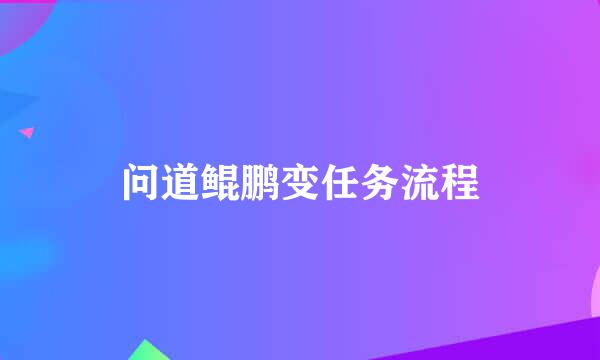 问道鲲鹏变任务流程